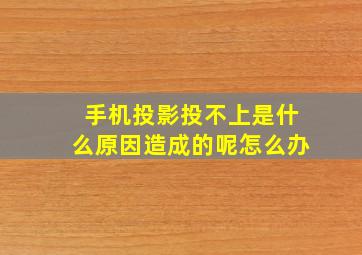 手机投影投不上是什么原因造成的呢怎么办